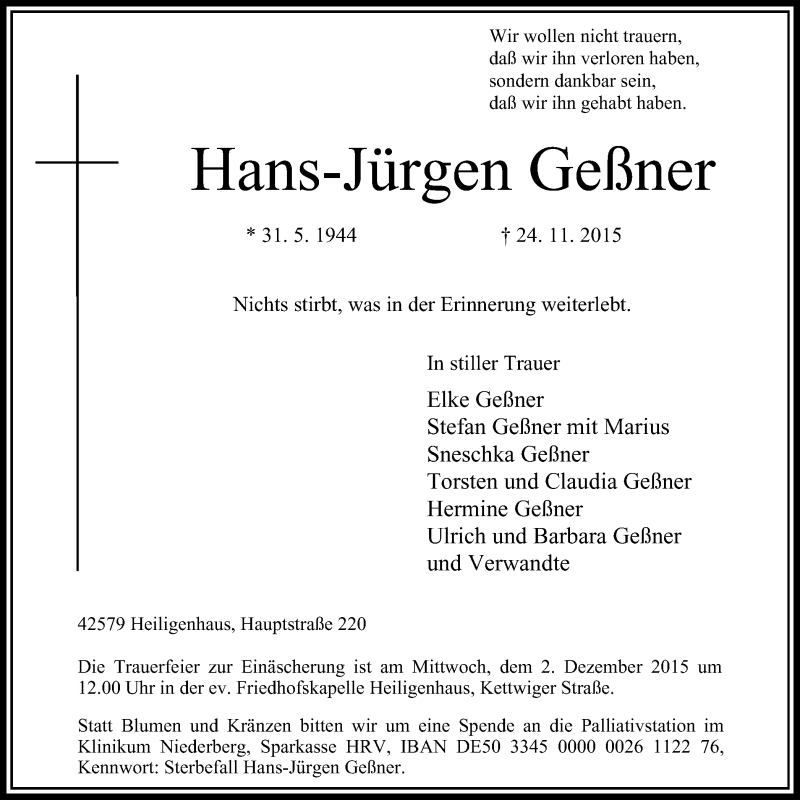 Wir wollen nicht trauern,
daß wir ihn verloren haben,
sondern dankbar sein,
daß wir ihn gehabt haben.

Hans-Jürgen Geßner

* 31. 5. 1944 † 24. 11. 2015

Nichts stirbt, was in der Erinnerung weiterlebt.

In stiller Trauer

Elke Geßner
Stefan Geßner mit Marius
Sneschka Geßner
Torsten und Claudia Geßner
Hermine Geßner
Ulrich und Barbara Geßner
und Verwandte

42579 Heiligenhaus, Hauptstraße 220

Die Trauerfeier zur Einäscherung ist am Mittwoch, dem 2. Dezember 2015 um 12.00 Uhr in der ev. Friedhofskapelle Heiligenhaus, Kettwiger Straße.

Statt Blumen und Kränzen bitten wir um eine Spende an die Palliativstation im Klinikum Niederberg, Sparkasse HRV, IBAN DE50 3345 0000 0026 1122 76, Kennwort: Sterbefall Hans-Jürgen Geßner.